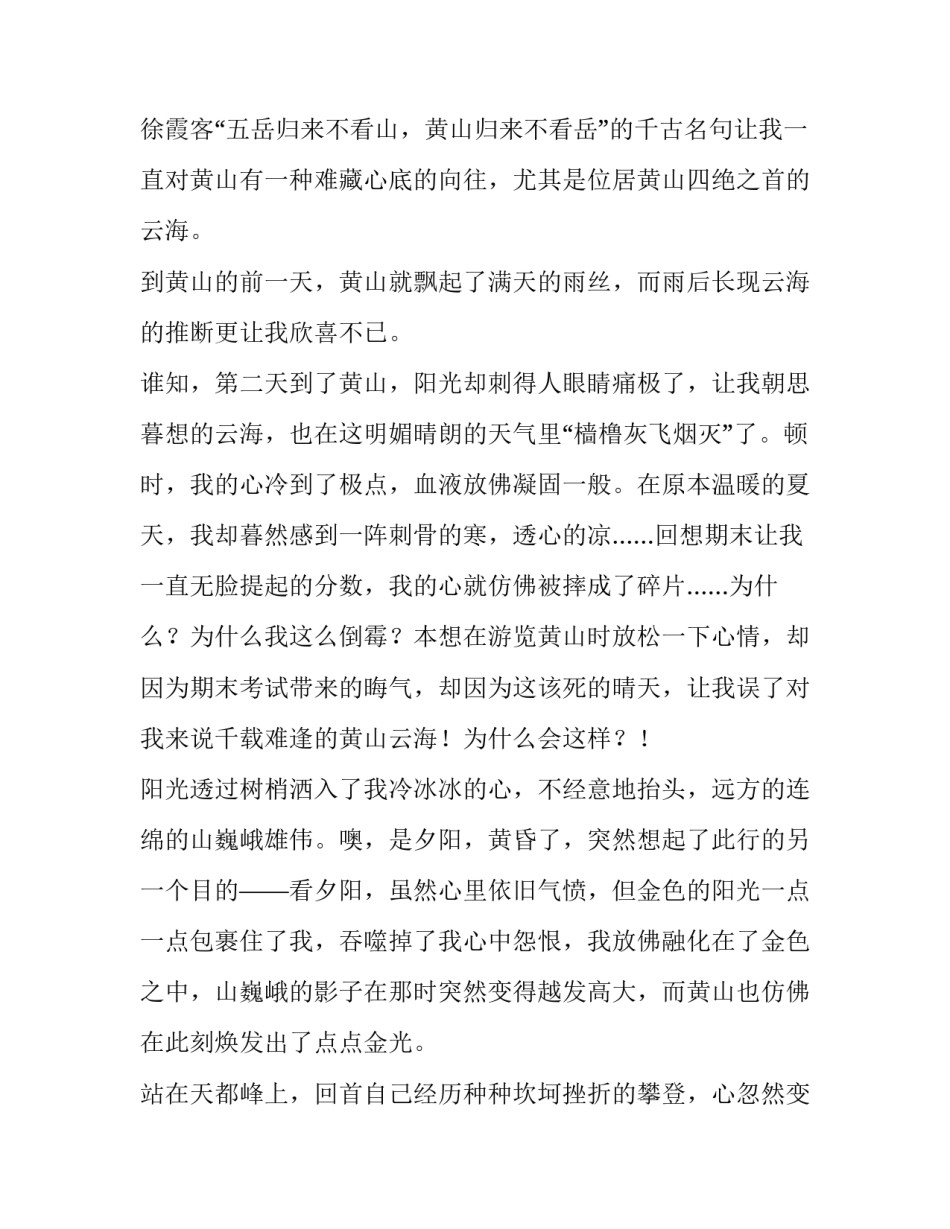 徐霞客“五岳归来不看山，黄山归来不看岳”的千古名句让我一直对黄山有一种难藏心底的向往，尤其是位居黄山四绝之首的云海。

到黄山的前一天，黄山就飘起了满天的雨丝，而雨后长现云海的推断更让我欣喜不已。

谁知，第二天到了黄山，阳光却刺得人眼睛痛极了，让我朝思暮想的云海，也在这明媚晴朗的天气里“樯橹灰飞烟灭”了。顿时，我的心冷到了极点，血液放佛凝固一般。在原本温暖的夏天，我却暮然感到一阵刺骨的寒，透心的凉......回想期末让我一直无脸提起的分数，我的心就仿佛被摔成了碎片......为什么？为什么我这么倒霉？本想在游览黄山时放松一下心情，却因为期末考试带来的晦气，却因为这该死的晴天，让我误了对我来说千载难逢的黄山云海！为什么会这样？！

阳光透过树梢洒入了我冷冰冰的心，不经意地抬头，远方的连绵的山巍峨雄伟。噢，是夕阳，黄昏了，突然想起了此行的另一个目的——看夕阳，虽然心里依旧气愤，但金色的阳光一点一点包裹住了我，吞噬掉了我心中怨恨，我放佛融化在了金色之中，山巍峨的影子在那时突然变得越发高大，而黄山也仿佛在此刻焕发出了点点金光。

站在天都峰上，回首自己经历种种坎坷挫折的攀登，心忽然变